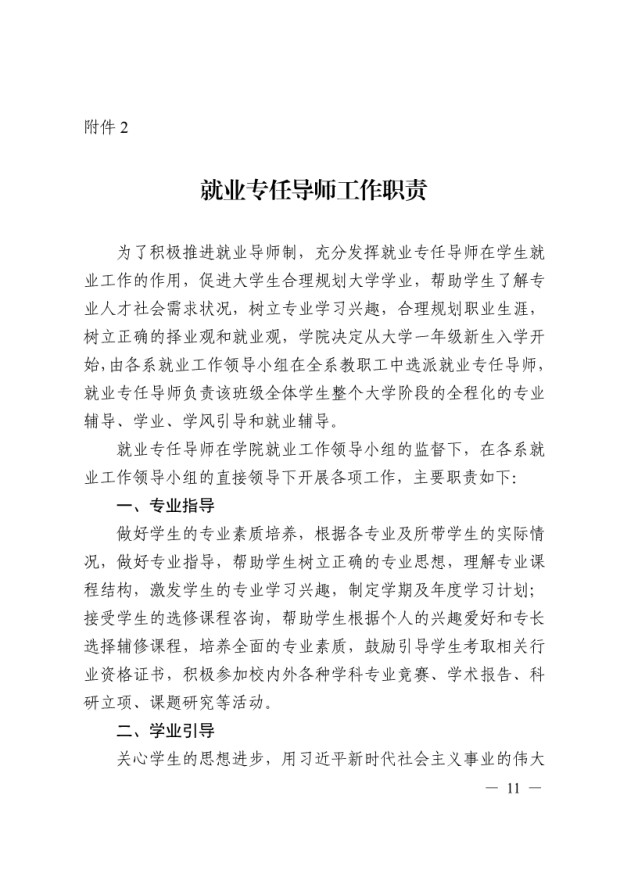 附件 2

就业专任导师工作职责

为了积极推进就业导师制，充分发挥就业专任导师在学生就业工作的作用，促进大学生合理规划大学学业，帮助学生了解专业人才社会需求状况，树立专业学习兴趣，合理规划职业生涯，树立正确的择业观和就业观，学院决定从大学一年级新生入学开始，由各系就业工作领导小组在全系教职工中选派就业专任导师，就业专任导师负责该班级全体学生整个大学阶段的全程化的专业辅导、学业、学风引导和就业辅导。

就业专任导师在学院就业工作领导小组的监督下，在各系就业工作领导小组的直接领导下开展各项工作，主要职责如下：

一、专业指导

做好学生的专业素质培养，根据各专业及所带学生的实际情况，做好专业指导，帮助学生树立正确的专业思想，理解专业课程结构，激发学生的专业学习兴趣，制定学期及年度学习计划；接受学生的选修课程咨询，帮助学生根据个人的兴趣爱好和专长选择辅修课程，培养全面的专业素质，鼓励引导学生考取相关行业资格证书，积极参加校内外各种学科专业竞赛、学术报告、科研立项、课题研究等活动。

二、学业引导

关心学生的思想进步，用习近平新时代社会主义事业的伟大

— 11 —